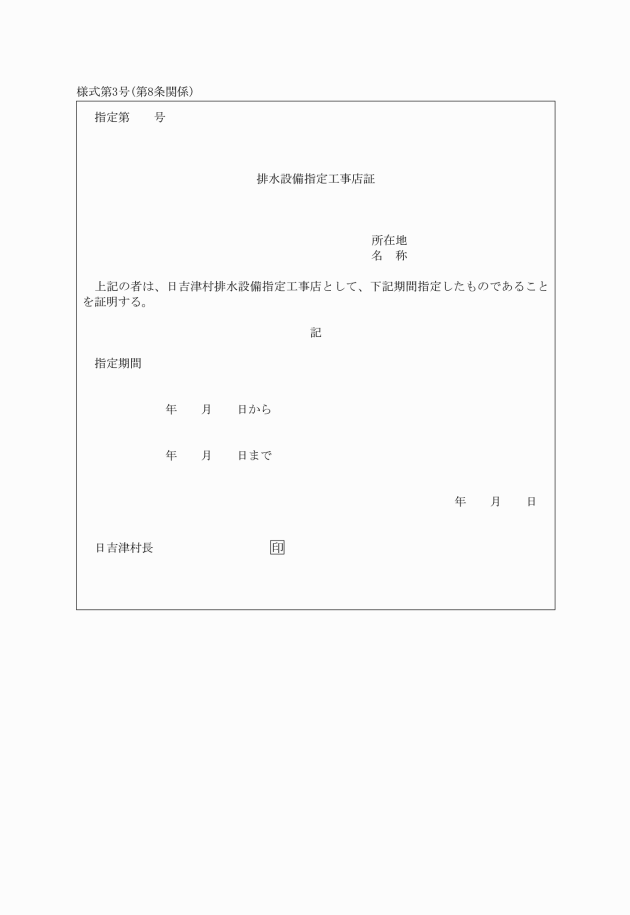 様式第3号(第8条関係)

指定第　　号

排水設備指定工事店証

所在地
名　称

上記の者は、日吉津村排水設備指定工事店として、下記期間指定したものであることを証明する。

記

指定期間

年　　月　　日から

年　　月　　日まで

年　　月　　日

日吉津村長　　　　　　　印